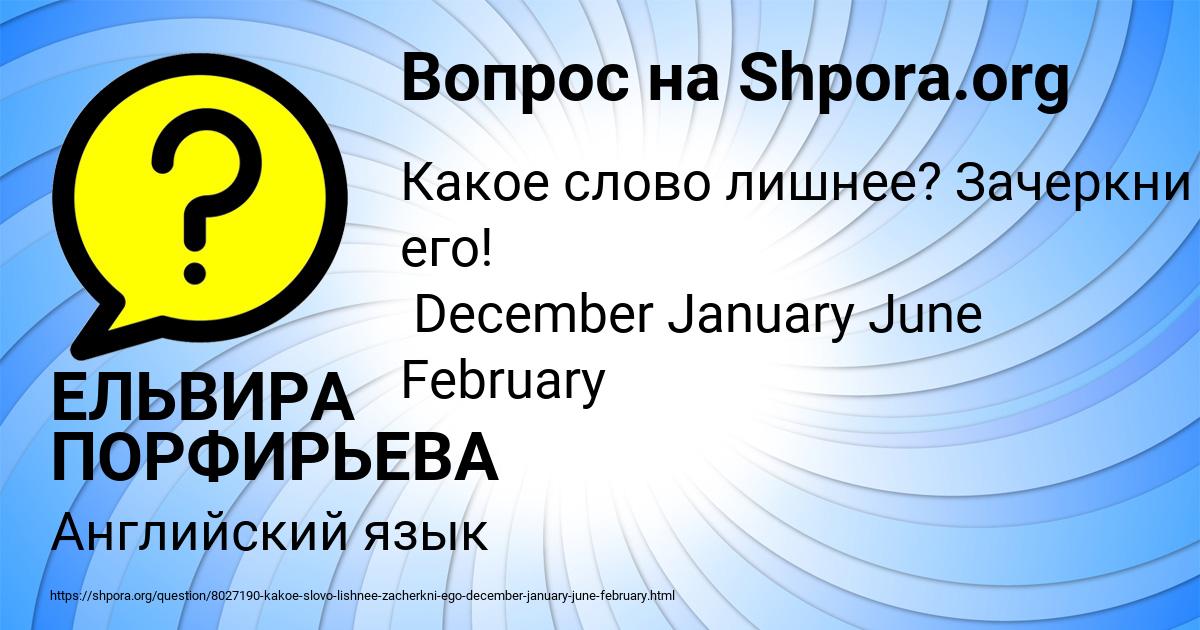 Вопрос на Shpora.org

Какое слово лишнее? Зачеркни его!
December January June February

ЕЛЬВИРА ПОРФИРЬЕВА

Английский язык

https://shpora.org/question/8027190-kakoe-slovo-lishnee-zacherkni-ego-december-january-june-february.html